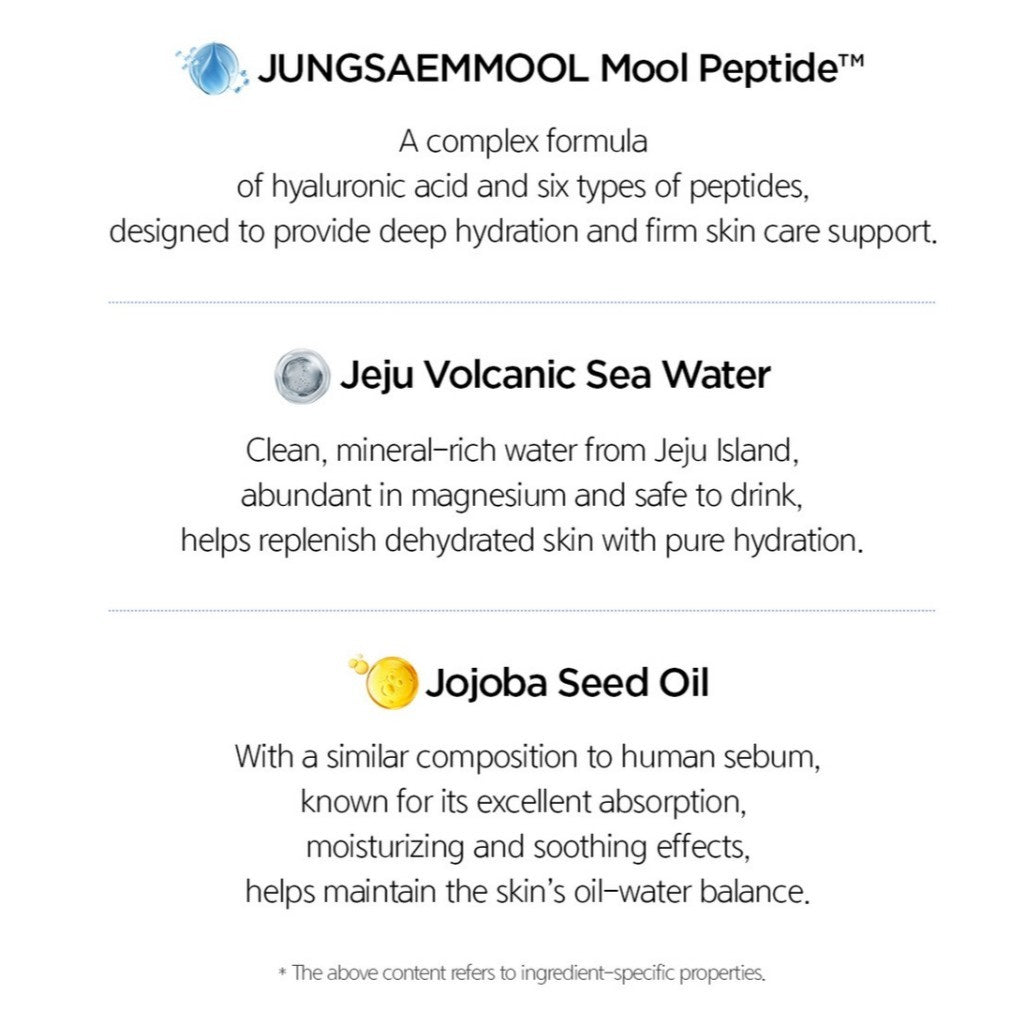 JUNGSAEMMOOL Mool Peptide™

A complex formula of hyaluronic acid and six types of peptides, designed to provide deep hydration and firm skin care support.

Jeju Volcanic Sea Water

Clean, mineral-rich water from Jeju Island, abundant in magnesium and safe to drink, helps replenish dehydrated skin with pure hydration.

Jojoba Seed Oil

With a similar composition to human sebum, known for its excellent absorption, moisturizing and soothing effects, helps maintain the skin's oil-water balance.

* The above content refers to ingredient-specific properties.